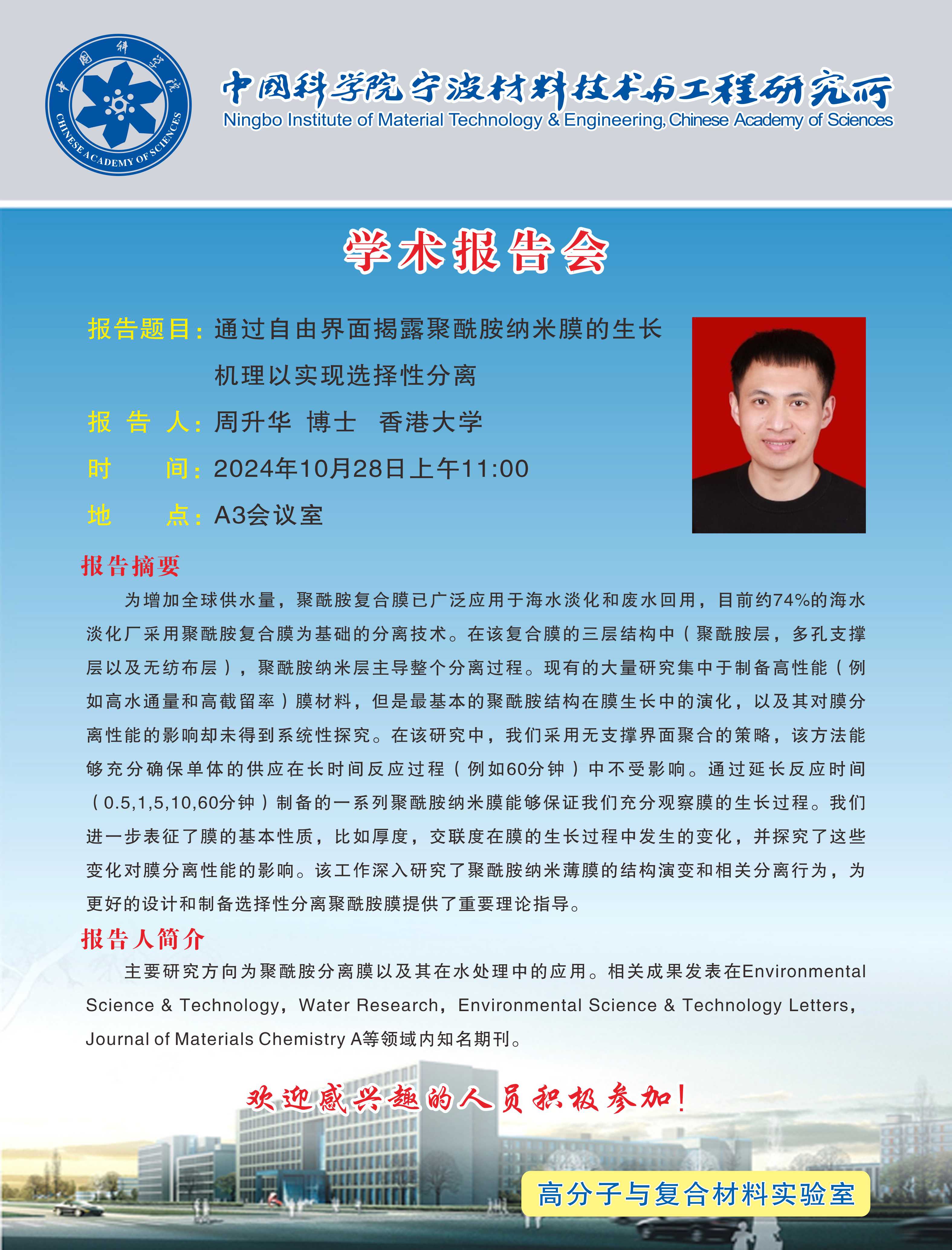 中国科学院
CHINESE ACADEMY OF SCIENCES

中国科学院宁波材料技术与工程研究所
Ningbo Institute of Material Technology & Engineering, Chinese Academy of Sciences

学术报告会

报告题目：通过自由界面揭露聚酰胺纳米膜的生长机理以实现选择性分离

报 告 人：周升华 博士 香港大学

时 间：2024年10月28日上午11:00

地 点：A3会议室

报告摘要

为增加全球供水量，聚酰胺复合膜已广泛应用于海水淡化和废水回用，目前约74%的海水淡化厂采用聚酰胺复合膜为基础的分离技术。在该复合膜的三层结构中（聚酰胺层，多孔支撑层以及无纺布层），聚酰胺纳米层主导整个分离过程。现有的大量研究集中于制备高性能（例如高水通量和高截留率）膜材料，但是最基本的聚酰胺结构在膜生长中的演化，以及其对膜分离性能的影响却未得到系统性探究。在该研究中，我们采用无支撑界面聚合的策略，该方法能够充分确保单体的供应在长时间反应过程（例如60分钟）中不受影响。通过延长反应时间（0.5,1,5,10,60分钟）制备的一系列聚酰胺纳米膜能够保证我们充分观察膜的生长过程。我们进一步表征了膜的基本性质，比如厚度，交联度在膜的生长过程中发生的变化，并探究了这些变化对膜分离性能的影响。该工作深入研究了聚酰胺纳米薄膜的结构演变和相关分离行为，为更好的设计和制备选择性分离聚酰胺膜提供了重要理论指导。

报告人简介

主要研究方向为聚酰胺分离膜以及其在水处理中的应用。相关成果发表在Environmental Science & Technology，Water Research，Environmental Science & Technology Letters，Journal of Materials Chemistry A等领域内知名期刊。

欢迎感兴趣的人员积极参加！

高分子与复合材料实验室